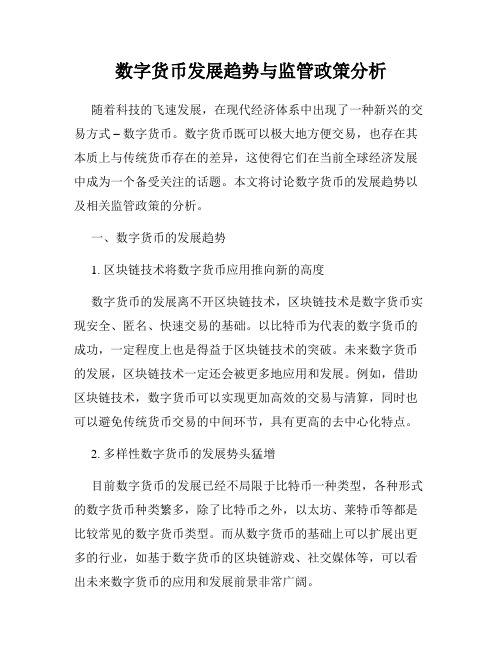 数字货币发展趋势与监管政策分析

随着科技的飞速发展，在现代经济体系中出现了一种新兴的交易方式 – 数字货币。数字货币既可以极大地方便交易，也存在其本质上与传统货币存在的差异，这使得它们在当前全球经济发展中成为一个备受关注的话题。本文将讨论数字货币的发展趋势以及相关监管政策的分析。

一、数字货币的发展趋势

1. 区块链技术将数字货币应用推向新的高度

数字货币的发展离不开区块链技术，区块链技术是数字货币实现安全、匿名、快速交易的基础。以比特币为代表的数字货币的成功，一定程度上也是得益于区块链技术的突破。未来数字货币的发展，区块链技术一定还会被更多地应用和发展。例如，借助区块链技术，数字货币可以实现更加高效的交易与清算，同时也可以避免传统货币交易的中间环节，具有更高的去中心化特点。

2. 多样性数字货币的发展势头猛增

目前数字货币的发展已经不局限于比特币一种类型，各种形式的数字货币种类繁多，除了比特币之外，以太坊、莱特币等都是比较常见的数字货币类型。而从数字货币的基础上可以扩展出更多的行业，如基于数字货币的区块链游戏、社交媒体等，可以看出未来数字货币的应用和发展前景非常广阔。